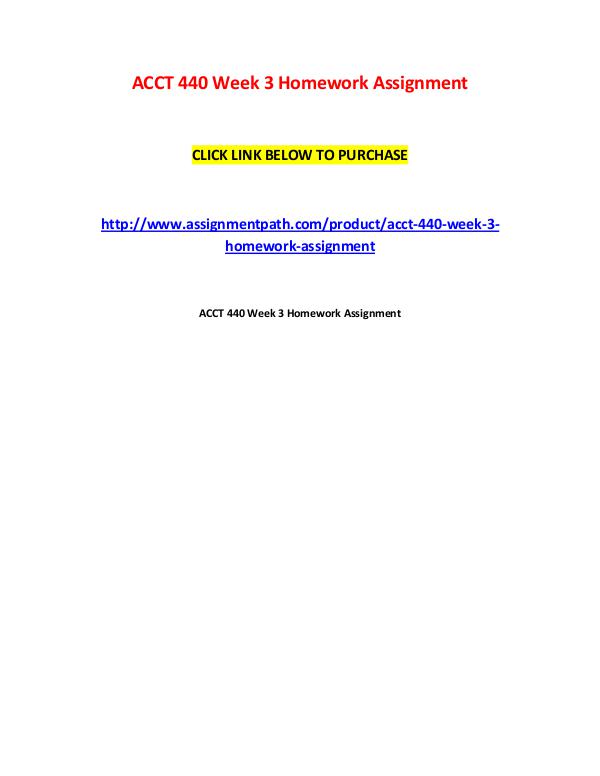 ACCT 440 Week 3 Homework Assignment

CLICK LINK BELOW TO PURCHASE

http://www.assignmentpath.com/product/acct-440-week-3-homework-assignment

ACCT 440 Week 3 Homework Assignment